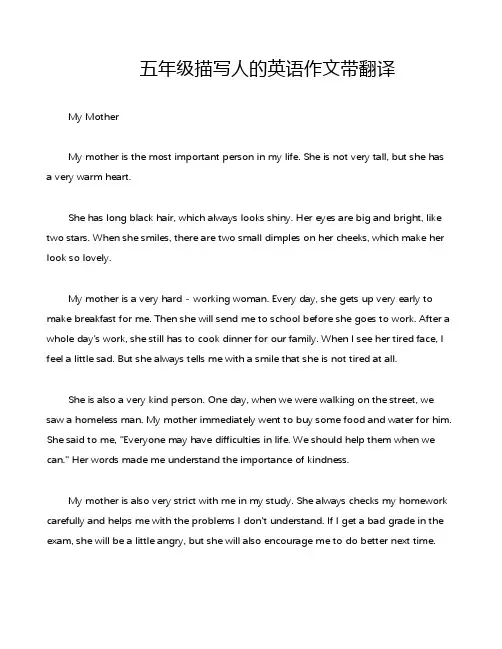 五年级描写人的英语作文带翻译

My Mother

My mother is the most important person in my life. She is not very tall, but she has a very warm heart.

She has long black hair, which always looks shiny. Her eyes are big and bright, like two stars. When she smiles, there are two small dimples on her cheeks, which make her look so lovely.

My mother is a very hard - working woman. Every day, she gets up very early to make breakfast for me. Then she will send me to school before she goes to work. After a whole day's work, she still has to cook dinner for our family. When I see her tired face, I feel a little sad. But she always tells me with a smile that she is not tired at all.

She is also a very kind person. One day, when we were walking on the street, we saw a homeless man. My mother immediately went to buy some food and water for him. She said to me, "Everyone may have difficulties in life. We should help them when we can." Her words made me understand the importance of kindness.

My mother is also very strict with me in my study. She always checks my homework carefully and helps me with the problems I don't understand. If I get a bad grade in the exam, she will be a little angry, but she will also encourage me to do better next time.